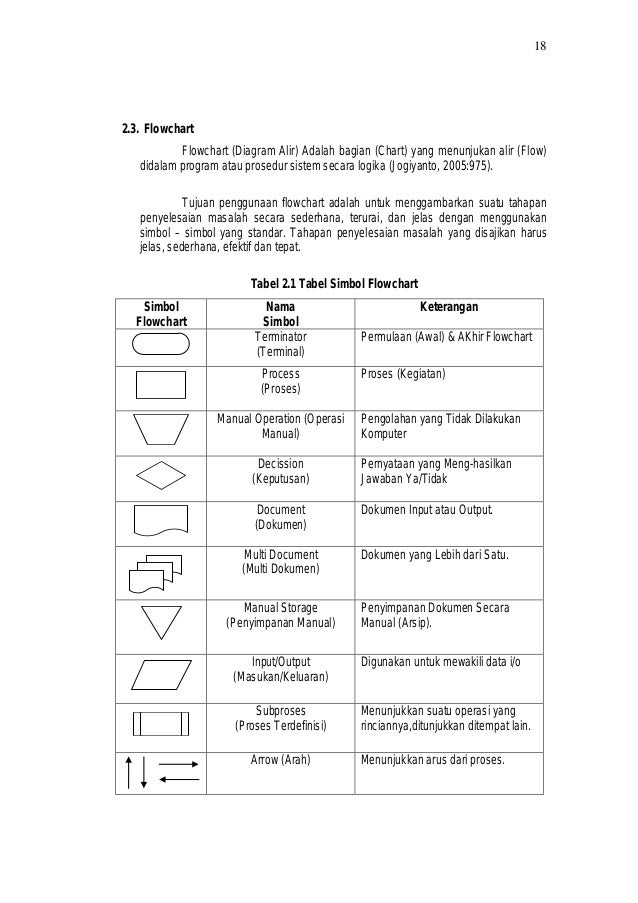 18

2.3. Flowchart

Flowchart (Diagram Alir) Adalah bagian (Chart) yang menunjukan alir (Flow) didalam program atau prosedur sistem secara logika (Jogiyanto, 2005:975).

Tujuan penggunaan flowchart adalah untuk menggambarkan suatu tahapan penyelesaian masalah secara sederhana, terurai, dan jelas dengan menggunakan simbol – simbol yang standar. Tahapan penyelesaian masalah yang disajikan harus jelas, sederhana, efektif dan tepat.

Tabel 2.1 Tabel Simbol Flowchart

| Simbol Flowchart | Nama Simbol | Keterangan |
|---|---|---|
| | Terminator (Terminal) | Permulaan (Awal) & AKhir Flowchart |
| | Process (Proses) | Proses (Kegiatan) |
| | Manual Operation (Operasi Manual) | Pengolahan yang Tidak Dilakukan Komputer |
| | Decission (Keputusan) | Pernyataan yang Meng-hasilkan Jawaban Ya/Tidak |
| | Document (Dokumen) | Dokumen Input atau Output. |
| | Multi Document (Multi Dokumen) | Dokumen yang Lebih dari Satu. |
| | Manual Storage (Penyimpanan Manual) | Penyimpanan Dokumen Secara Manual (Arsip). |
| | Input/Output (Masukan/Keluaran) | Digunakan untuk mewakili data i/o |
| | Subproses (Proses Terdefinisi) | Menunjukkan suatu operasi yang rinciannya,ditunjukkan ditempat lain. |
| | Arrow (Arah) | Menunjukkan arus dari proses. |